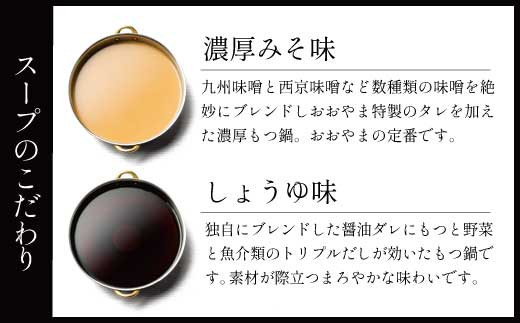 スープのこだわり

濃厚みそ味

九州味噌と西京味噌など数種類の味噌を絶妙にブレンドしおおやま特製のタレを加えた濃厚もつ鍋。おおやまの定番です。

しょうゆ味

独自にブレンドした醤油ダレにもつと野菜と魚介類のトリプルだしが効いたもつ鍋です。素材が際立つまろやかな味わいです。